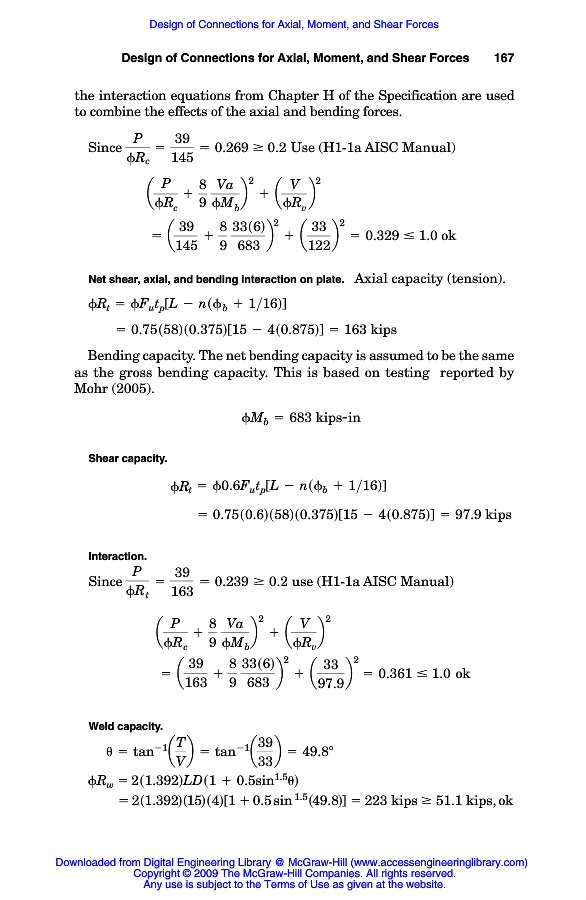 Design of Connections for Axial, Moment, and Shear Forces

Design of Connections for Axial, Moment, and Shear Forces 167

the interaction equations from Chapter H of the Specification are used to combine the effects of the axial and bending forces.

Since $\frac{P}{\phi R_c} = \frac{39}{145} = 0.269 \geq 0.2$ Use (H1-1a AISC Manual)

$\left(\frac{P}{\phi R_c} + \frac{8}{9}\frac{Va}{\phi M_b}\right)^2 + \left(\frac{V}{\phi R_v}\right)^2$

$= \left(\frac{39}{145} + \frac{8}{9}\frac{33(6)}{683}\right)^2 + \left(\frac{33}{122}\right)^2 = 0.329 \leq 1.0$ ok

Net shear, axial, and bending interaction on plate. Axial capacity (tension).

$\phi R_t = \phi F_u t_p[L - n(\phi_b + 1/16)]$

$= 0.75(58)(0.375)[15 - 4(0.875)] = 163$ kips

Bending capacity. The net bending capacity is assumed to be the same as the gross bending capacity. This is based on testing reported by Mohr (2005).

$\phi M_b = 683$ kips-in

Shear capacity.

$\phi R_t = \phi 0.6 F_u t_p[L - n(\phi_b + 1/16)]$

$= 0.75(0.6)(58)(0.375)[15 - 4(0.875)] = 97.9$ kips

Interaction.

Since $\frac{P}{\phi R_t} = \frac{39}{163} = 0.239 \geq 0.2$ use (H1-1a AISC Manual)

$\left(\frac{P}{\phi R_c} + \frac{8}{9}\frac{Va}{\phi M_b}\right)^2 + \left(\frac{V}{\phi R_v}\right)^2$

$= \left(\frac{39}{163} + \frac{8}{9}\frac{33(6)}{683}\right)^2 + \left(\frac{33}{97.9}\right)^2 = 0.361 \leq 1.0$ ok

Weld capacity.

$\theta = \tan^{-1}\left(\frac{T}{V}\right) = \tan^{-1}\left(\frac{39}{33}\right) = 49.8°$

$\phi R_w = 2(1.392)LD(1 + 0.5\sin^{1.5}\theta)$

$= 2(1.392)(15)(4)[1 + 0.5\sin^{1.5}(49.8)] = 223$ kips $\geq 51.1$ kips, ok

Downloaded from Digital Engineering Library @ McGraw-Hill (www.accessengineeringlibrary.com)
Copyright © 2009 The McGraw-Hill Companies. All rights reserved.
Any use is subject to the Terms of Use as given at the website.